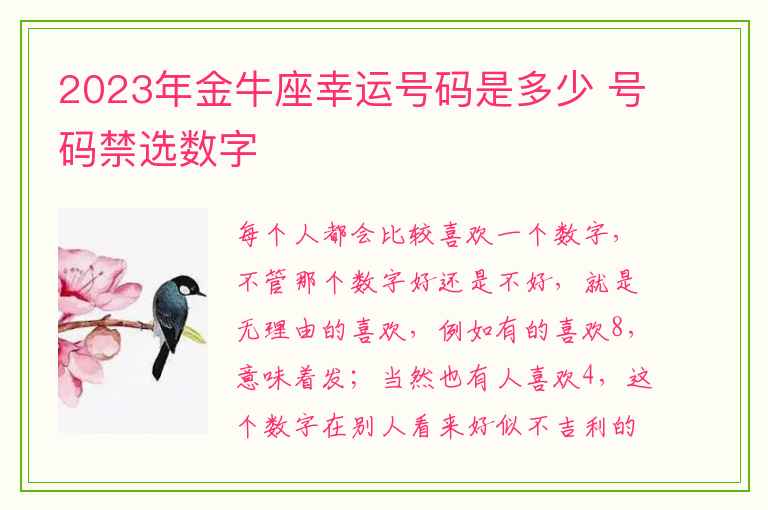 2023年金牛座幸运号码是多少 号码禁选数字

每个人都会比较喜欢一个数字，不管那个数字好还是不好，就是无理由的喜欢，例如有的喜欢8，意味着发；当然也有人喜欢4，这个数字在别人看来好似不吉利的